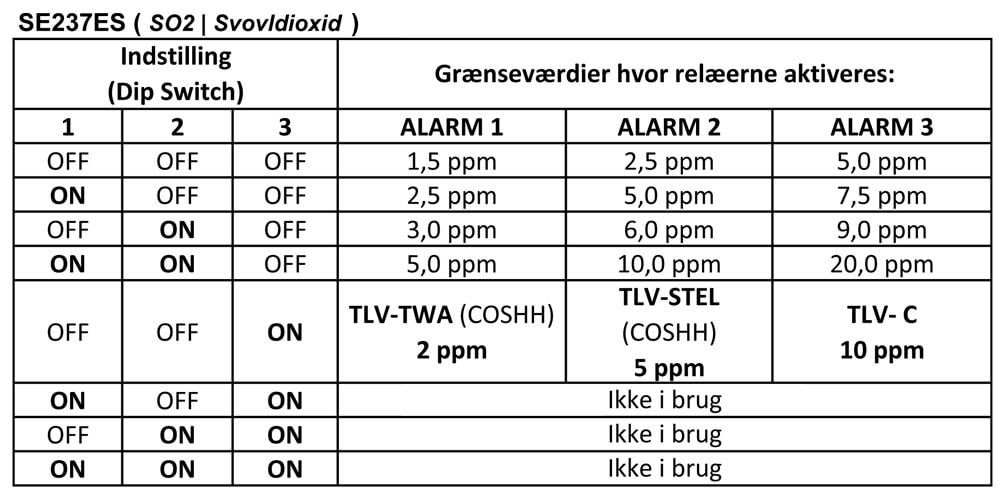 SE237ES ( SO2 | Svovldioxid )

| Indstilling (Dip Switch) | | | Grænseværdier hvor relæerne aktiveres: | | |
|---|---|---|---|---|---|
| 1 | 2 | 3 | ALARM 1 | ALARM 2 | ALARM 3 |
| OFF | OFF | OFF | 1,5 ppm | 2,5 ppm | 5,0 ppm |
| ON | OFF | OFF | 2,5 ppm | 5,0 ppm | 7,5 ppm |
| OFF | ON | OFF | 3,0 ppm | 6,0 ppm | 9,0 ppm |
| ON | ON | OFF | 5,0 ppm | 10,0 ppm | 20,0 ppm |
| OFF | OFF | ON | TLV-TWA (COSHH) 2 ppm | TLV-STEL (COSHH) 5 ppm | TLV- C 10 ppm |
| ON | OFF | ON | Ikke i brug | | |
| OFF | ON | ON | Ikke i brug | | |
| ON | ON | ON | Ikke i brug | | |